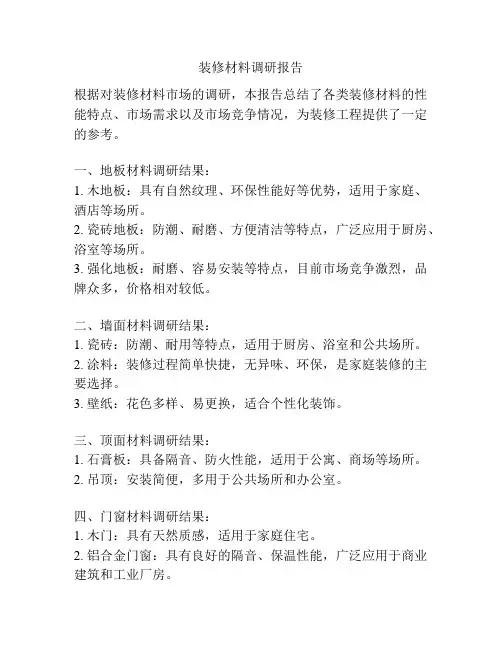 装修材料调研报告

根据对装修材料市场的调研，本报告总结了各类装修材料的性能特点、市场需求以及市场竞争情况，为装修工程提供了一定的参考。

一、地板材料调研结果：
1. 木地板：具有自然纹理、环保性能好等优势，适用于家庭、酒店等场所。
2. 瓷砖地板：防潮、耐磨、方便清洁等特点，广泛应用于厨房、浴室等场所。
3. 强化地板：耐磨、容易安装等特点，目前市场竞争激烈，品牌众多，价格相对较低。

二、墙面材料调研结果：
1. 瓷砖：防潮、耐用等特点，适用于厨房、浴室和公共场所。
2. 涂料：装修过程简单快捷，无异味、环保，是家庭装修的主要选择。
3. 壁纸：花色多样、易更换，适合个性化装饰。

三、顶面材料调研结果：
1. 石膏板：具备隔音、防火性能，适用于公寓、商场等场所。
2. 吊顶：安装简便，多用于公共场所和办公室。

四、门窗材料调研结果：
1. 木门：具有天然质感，适用于家庭住宅。
2. 铝合金门窗：具有良好的隔音、保温性能，广泛应用于商业建筑和工业厂房。